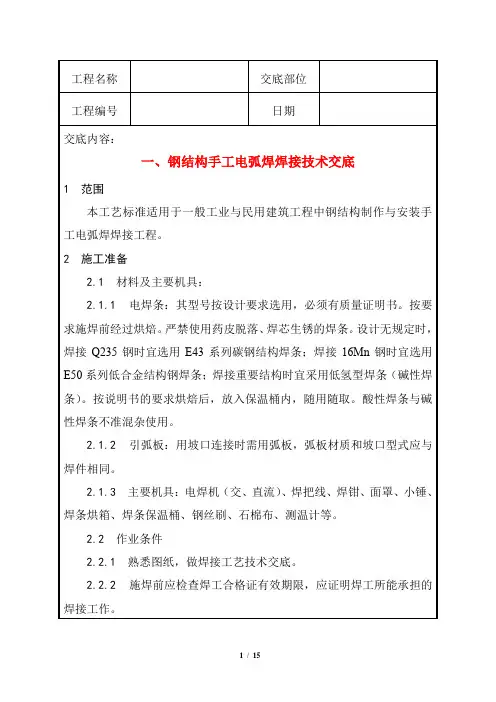 | 工程名称 |  | 交底部位 |  |
|---|---|---|---|
| 工程编号 |  | 日期 |  |

交底内容：

一、钢结构手工电弧焊焊接技术交底

1 范围

本工艺标准适用于一般工业与民用建筑工程中钢结构制作与安装手工电弧焊焊接工程。

2 施工准备

2.1 材料及主要机具：

2.1.1 电焊条：其型号按设计要求选用，必须有质量证明书。按要求施焊前经过烘焙。严禁使用药皮脱落、焊芯生锈的焊条。设计无规定时，焊接 Q235 钢时宜选用 E43 系列碳钢结构焊条；焊接 16Mn 钢时宜选用 E50 系列低合金结构钢焊条；焊接重要结构时宜采用低氢型焊条（碱性焊条）。按说明书的要求烘焙后，放入保温桶内，随用随取。酸性焊条与碱性焊条不准混杂使用。

2.1.2 引弧板：用坡口连接时需用弧板，弧板材质和坡口型式应与焊件相同。

2.1.3 主要机具：电焊机（交、直流）、焊把线、焊钳、面罩、小锤、焊条烘箱、焊条保温桶、钢丝刷、石棉布、测温计等。

2.2 作业条件

2.2.1 熟悉图纸，做焊接工艺技术交底。

2.2.2 施焊前应检查焊工合格证有效期限，应证明焊工所能承担的焊接工作。

1 / 15